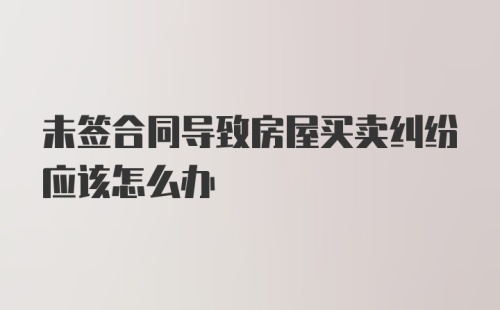 未签合同导致房屋买卖纠纷应该怎么办